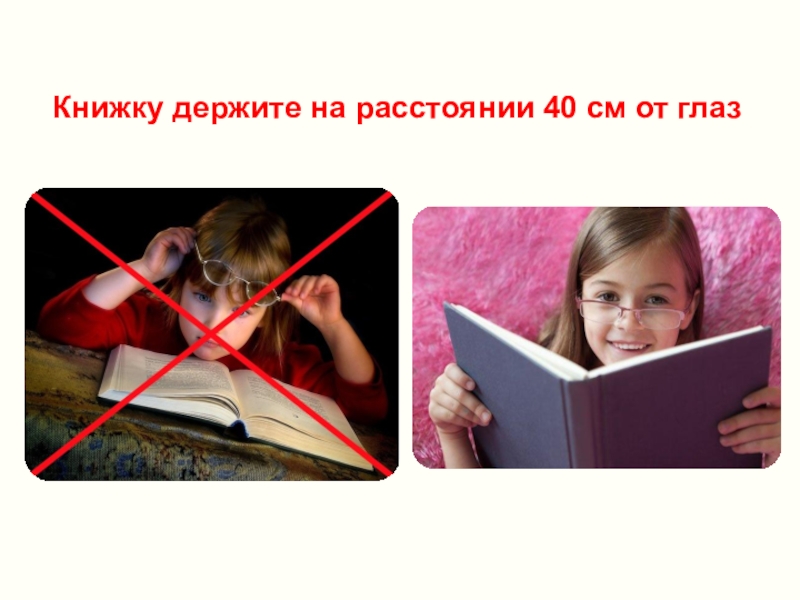 Книжку держите на расстоянии 40 см от глаз